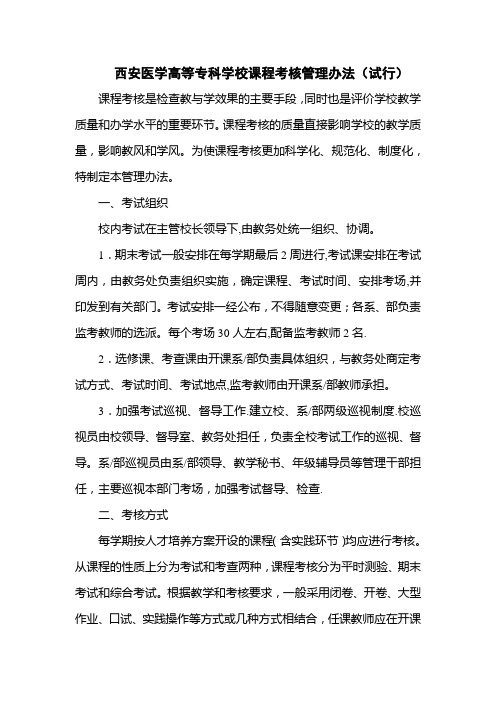 西安医学高等专科学校课程考核管理办法（试行）

课程考核是检查教与学效果的主要手段，同时也是评价学校教学质量和办学水平的重要环节。课程考核的质量直接影响学校的教学质量，影响教风和学风。为使课程考核更加科学化、规范化、制度化，特制定本管理办法。

一、考试组织

校内考试在主管校长领导下,由教务处统一组织、协调。

1．期末考试一般安排在每学期最后 2 周进行,考试课安排在考试周内，由教务处负责组织实施，确定课程、考试时间、安排考场,并印发到有关部门。考试安排一经公布，不得随意变更；各系、部负责监考教师的选派。每个考场 30 人左右,配备监考教师 2 名.

2．选修课、考查课由开课系/部负责具体组织，与教务处商定考试方式、考试时间、考试地点,监考教师由开课系/部教师承担。

3．加强考试巡视、督导工作.建立校、系/部两级巡视制度.校巡视员由校领导、督导室、教务处担任，负责全校考试工作的巡视、督导。系/部巡视员由系/部领导、教学秘书、年级辅导员等管理干部担任，主要巡视本部门考场，加强考试督导、检查.

二、考核方式

每学期按人才培养方案开设的课程( 含实践环节 )均应进行考核。从课程的性质上分为考试和考查两种，课程考核分为平时测验、期末考试和综合考试。根据教学和考核要求，一般采用闭卷、开卷、大型作业、口试、实践操作等方式或几种方式相结合，任课教师应在开课